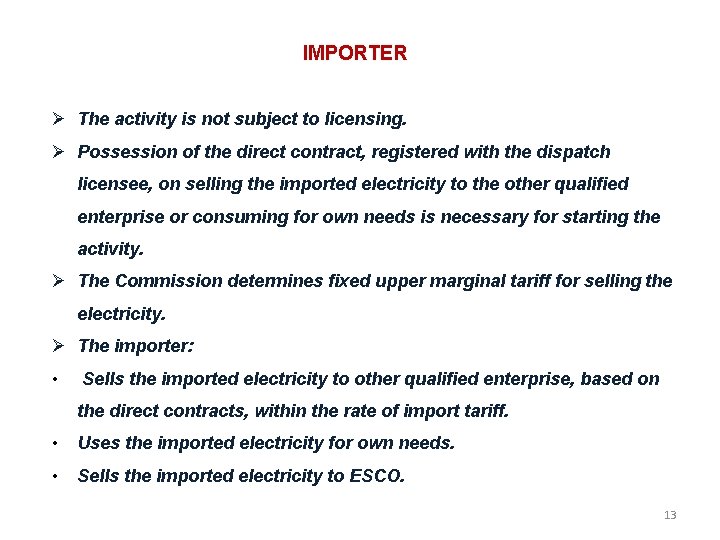 IMPORTER

➢ The activity is not subject to licensing.

➢ Possession of the direct contract, registered with the dispatch licensee, on selling the imported electricity to the other qualified enterprise or consuming for own needs is necessary for starting the activity.

➢ The Commission determines fixed upper marginal tariff for selling the electricity.

➢ The importer:

• Sells the imported electricity to other qualified enterprise, based on the direct contracts, within the rate of import tariff.

• Uses the imported electricity for own needs.

• Sells the imported electricity to ESCO.

13